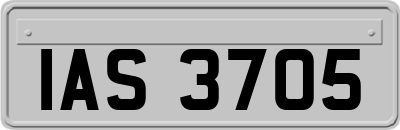 IAS 3705